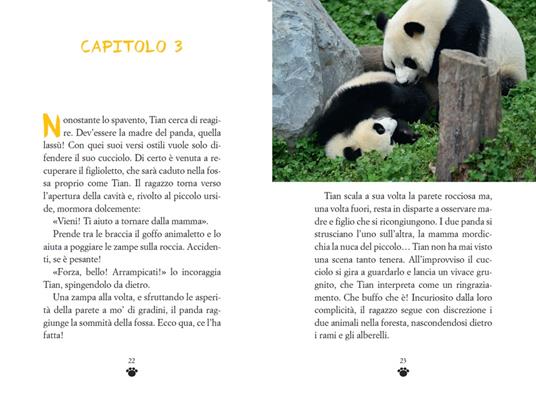 CAPITOLO 3

Nonostante lo spavento, Tian cerca di reagire. Dev'essere la madre del panda, quella lassù! Con quei suoi versi ostili vuole solo difendere il suo cucciolo. Di certo è venuta a recuperare il figlioletto, che sarà caduto nella fossa proprio come Tian. Il ragazzo torna verso l'apertura della cavità e, rivolto al piccolo urside, mormora dolcemente:

«Vieni! Ti aiuto a tornare dalla mamma».

Prende tra le braccia il goffo animaletto e lo aiuta a poggiare le zampe sulla roccia. Accidenti, se è pesante!

«Forza, bello! Arrampicati!» lo incoraggia Tian, spingendolo da dietro.

Una zampa alla volta, e sfruttando le asperità della parete a mo' di gradini, il panda raggiunge la sommità della fossa. Ecco qua, ce l'ha fatta!

22

Tian scala a sua volta la parete rocciosa ma, una volta fuori, resta in disparte a osservare madre e figlio che si ricongiungono. I due panda si strusciano l'uno sull'altra, la mamma mordicchia la nuca del piccolo… Tian non ha mai visto una scena tanto tenera. All'improvviso il cucciolo si gira a guardarlo e lancia un vivace grugnito, che Tian interpreta come un ringraziamento. Che buffo che è! Incuriosito dalla loro complicità, il ragazzo segue con discrezione i due animali nella foresta, nascondendosi dietro i rami e gli alberelli.

23